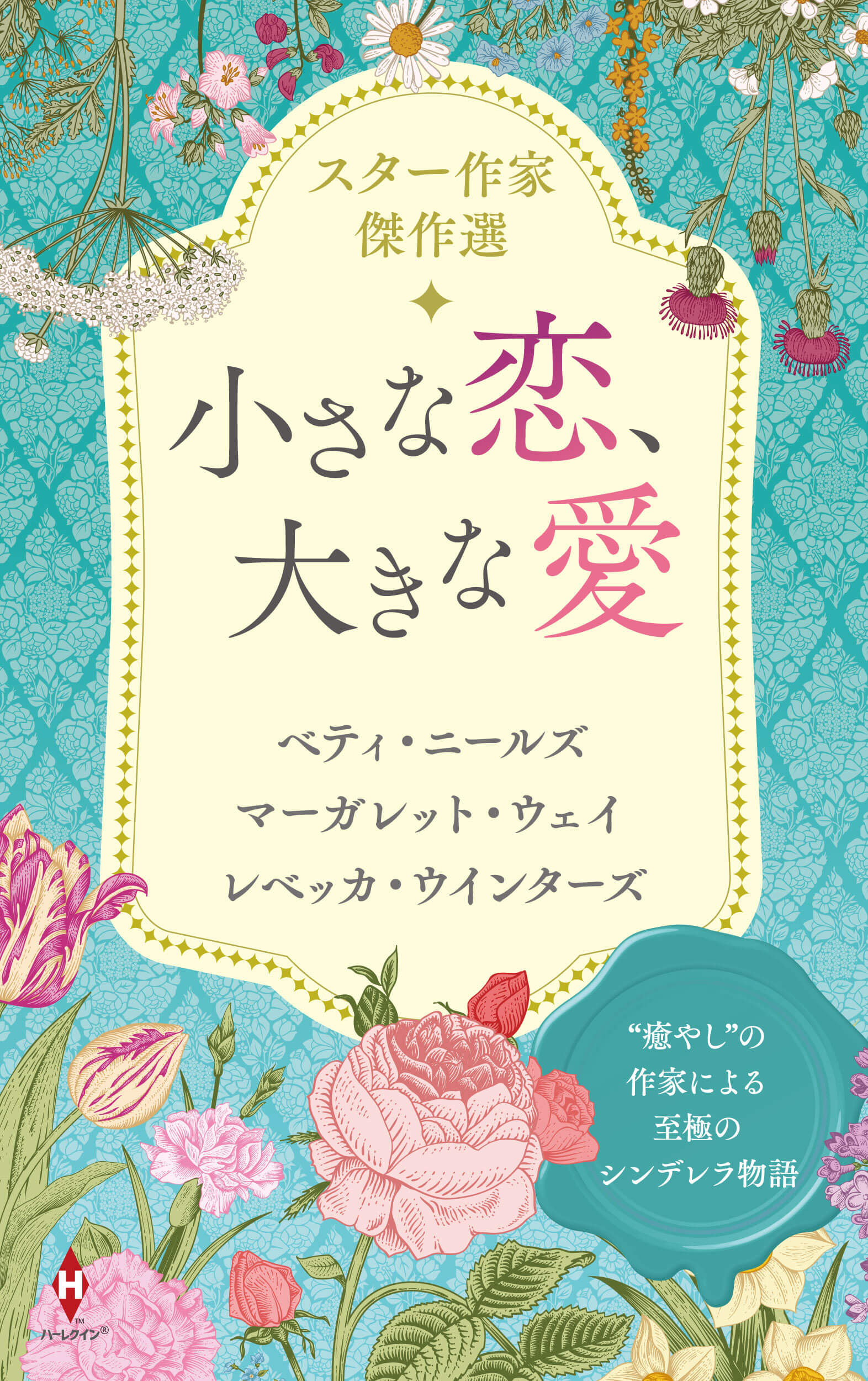 スター作家
傑作選

小さな恋、
大きな愛

ベティ・ニールズ
マーガレット・ウェイ
レベッカ・ウインターズ

“癒やし”の
作家による
至極の
シンデレラ物語

H
TM
ハーレクイン®